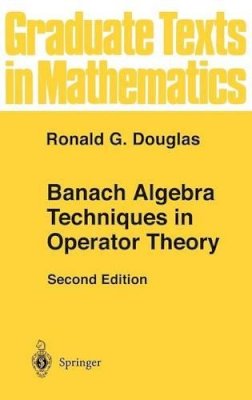 Graduate Texts in Mathematics

Ronald G. Douglas

Banach Algebra Techniques in Operator Theory

Second Edition

Springer